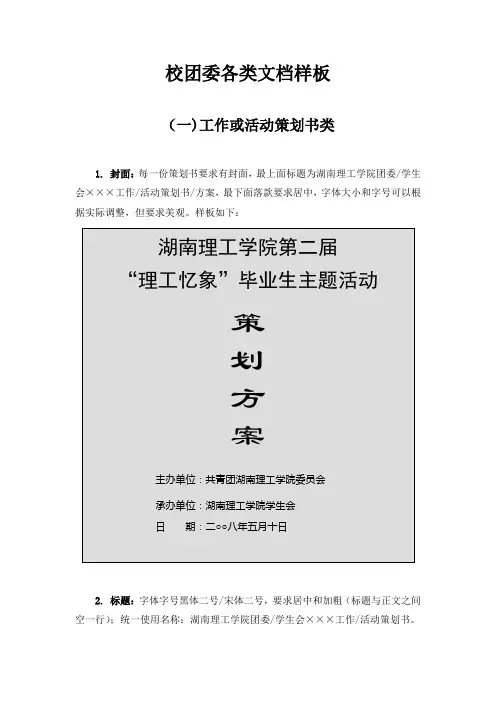 校团委各类文档样板

(一)工作或活动策划书类

1. 封面：每一份策划书要求有封面，最上面标题为湖南理工学院团委/学生会×××工作/活动策划书/方案，最下面落款要求居中，字体大小和字号可以根据实际调整，但要求美观。样板如下：

湖南理工学院第二届

“理工忆象”毕业生主题活动

策

划

方

案

主办单位：共青团湖南理工学院委员会

承办单位：湖南理工学院学生会

日　　期：二○○八年五月十日

2. 标题：字体字号黑体二号/宋体二号，要求居中和加粗（标题与正文之间空一行）；统一使用名称：湖南理工学院团委/学生会×××工作/活动策划书。